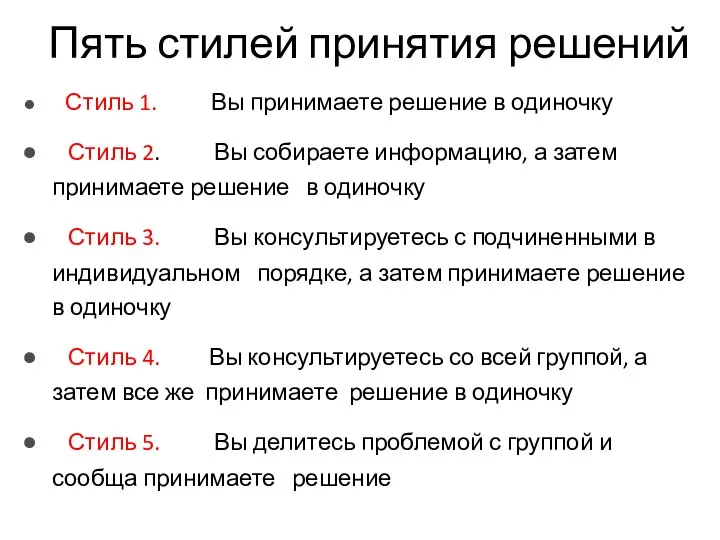 Пять стилей принятия решений

● Стиль 1. Вы принимаете решение в одиночку

● Стиль 2. Вы собираете информацию, а затем принимаете решение в одиночку

● Стиль 3. Вы консультируетесь с подчиненными в индивидуальном порядке, а затем принимаете решение в одиночку

● Стиль 4. Вы консультируетесь со всей группой, а затем все же принимаете решение в одиночку

● Стиль 5. Вы делитесь проблемой с группой и сообща принимаете решение